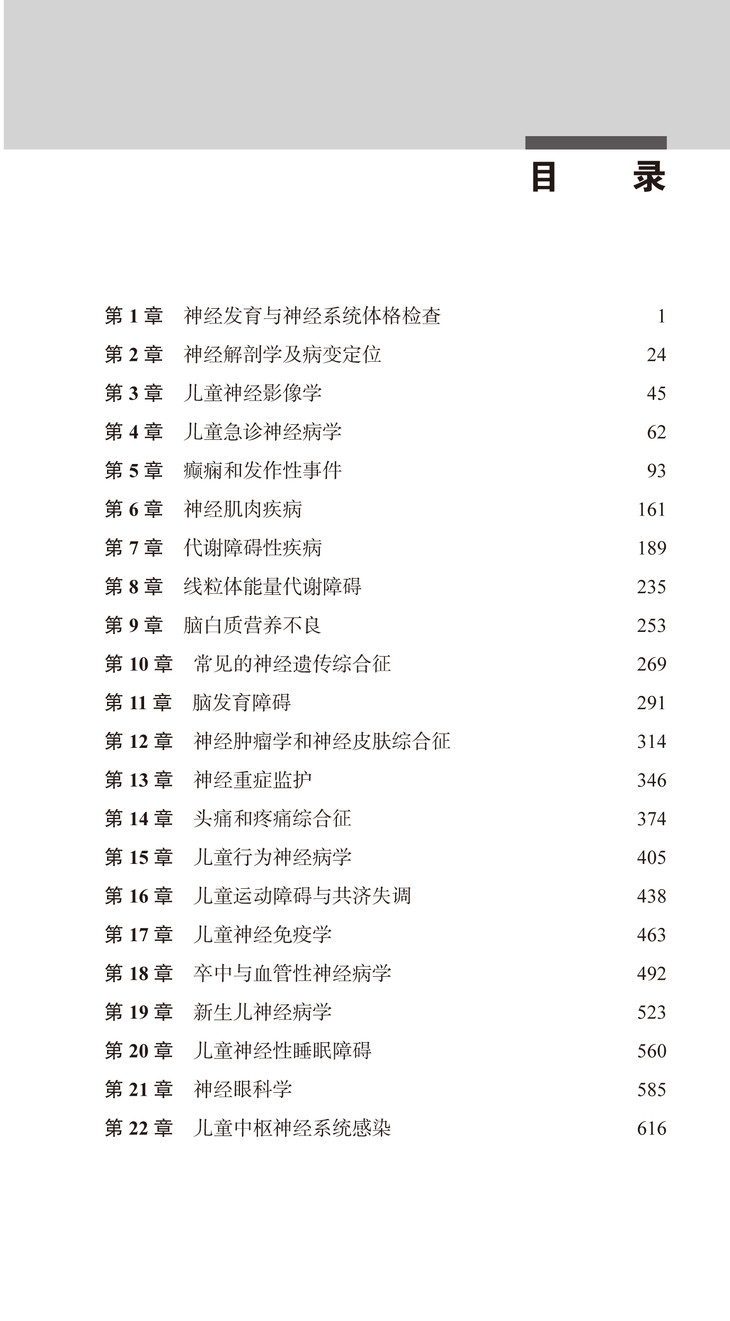 目　录

第 1 章　神经发育与神经系统体格检查　1
第 2 章　神经解剖学及病变定位　24
第 3 章　儿童神经影像学　45
第 4 章　儿童急诊神经病学　62
第 5 章　癫痫和发作性事件　93
第 6 章　神经肌肉疾病　161
第 7 章　代谢障碍性疾病　189
第 8 章　线粒体能量代谢障碍　235
第 9 章　脑白质营养不良　253
第 10 章　常见的神经遗传综合征　269
第 11 章　脑发育障碍　291
第 12 章　神经肿瘤学和神经皮肤综合征　314
第 13 章　神经重症监护　346
第 14 章　头痛和疼痛综合征　374
第 15 章　儿童行为神经病学　405
第 16 章　儿童运动障碍与共济失调　438
第 17 章　儿童神经免疫学　463
第 18 章　卒中与血管性神经病学　492
第 19 章　新生儿神经病学　523
第 20 章　儿童神经性睡眠障碍　560
第 21 章　神经眼科学　585
第 22 章　儿童中枢神经系统感染　616